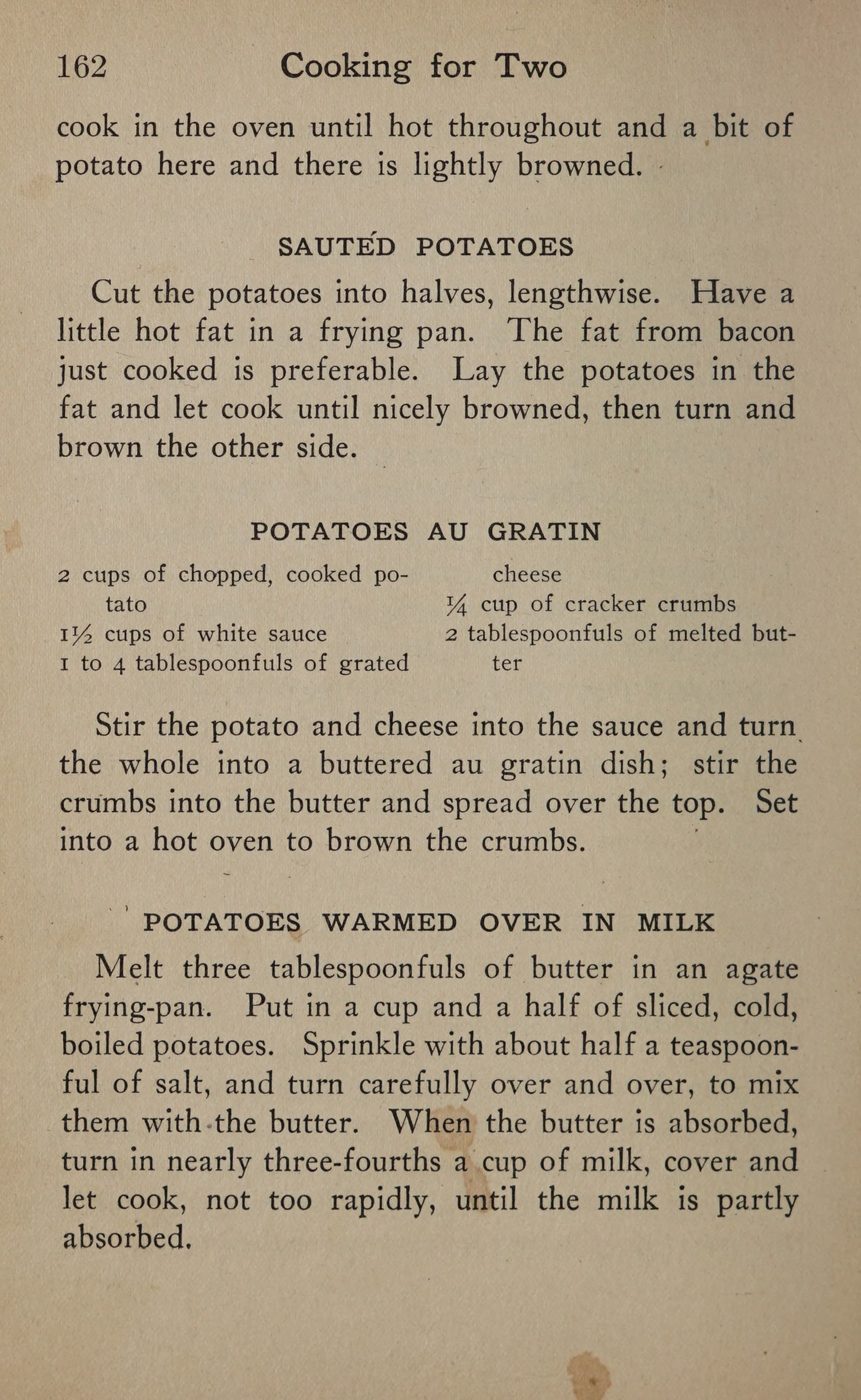 162 Cooking for Two

cook in the oven until hot throughout and a bit of potato here and there is lightly browned.

SAUTÉD POTATOES

Cut the potatoes into halves, lengthwise. Have a little hot fat in a frying pan. The fat from bacon just cooked is preferable. Lay the potatoes in the fat and let cook until nicely browned, then turn and brown the other side.

POTATOES AU GRATIN

2 cups of chopped, cooked potato
1½ cups of white sauce
1 to 4 tablespoonfuls of grated cheese
¼ cup of cracker crumbs
2 tablespoonfuls of melted butter

Stir the potato and cheese into the sauce and turn the whole into a buttered au gratin dish; stir the crumbs into the butter and spread over the top. Set into a hot oven to brown the crumbs.

POTATOES WARMED OVER IN MILK

Melt three tablespoonfuls of butter in an agate frying-pan. Put in a cup and a half of sliced, cold, boiled potatoes. Sprinkle with about half a teaspoonful of salt, and turn carefully over and over, to mix them with the butter. When the butter is absorbed, turn in nearly three-fourths a cup of milk, cover and let cook, not too rapidly, until the milk is partly absorbed.